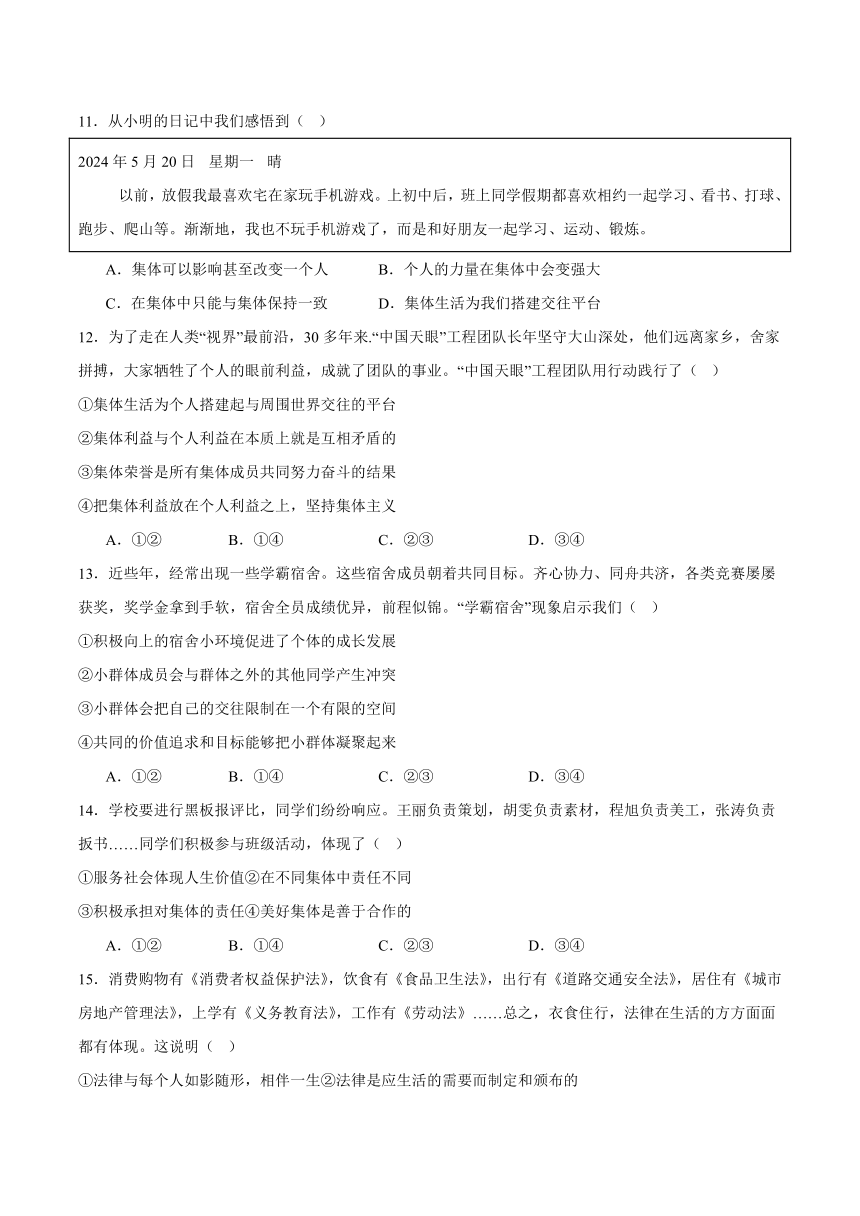 11．从小明的日记中我们感悟到（ ）

2024 年 5 月 20 日 星期一 晴

以前，放假我最喜欢宅在家玩手机游戏。上初中后，班上同学假期都喜欢相约一起学习、看书、打球、跑步、爬山等。渐渐地，我也不玩手机游戏了，而是和好朋友一起学习、运动、锻炼。

A．集体可以影响甚至改变一个人 B．个人的力量在集体中会变强大

C．在集体中只能与集体保持一致 D．集体生活为我们搭建交往平台

12．为了走在人类“视界”最前沿，30 多年来.“中国天眼”工程团队长年坚守大山深处，他们远离家乡，舍家拼搏，大家牺牲了个人的眼前利益，成就了团队的事业。“中国天眼”工程团队用行动践行了（ ）

①集体生活为个人搭建起与周围世界交往的平台

②集体利益与个人利益在本质上就是互相矛盾的

③集体荣誉是所有集体成员共同努力奋斗的结果

④把集体利益放在个人利益之上，坚持集体主义

A．①② B．①④ C．②③ D．③④

13．近些年，经常出现一些学霸宿舍。这些宿舍成员朝着共同目标。齐心协力、同舟共济，各类竞赛屡屡获奖，奖学金拿到手软，宿舍全员成绩优异，前程似锦。“学霸宿舍”现象启示我们（ ）

①积极向上的宿舍小环境促进了个体的成长发展

②小群体成员会与群体之外的其他同学产生冲突

③小群体会把自己的交往限制在一个有限的空间

④共同的价值追求和目标能够把小群体凝聚起来

A．①② B．①④ C．②③ D．③④

14．学校要进行黑板报评比，同学们纷纷响应。王丽负责策划，胡雯负责素材，程旭负责美工，张涛负责扳书……同学们积极参与班级活动，体现了（ ）

①服务社会体现人生价值②在不同集体中责任不同

③积极承担对集体的责任④美好集体是善于合作的

A．①② B．①④ C．②③ D．③④

15．消费购物有《消费者权益保护法》，饮食有《食品卫生法》，出行有《道路交通安全法》，居住有《城市房地产管理法》，上学有《义务教育法》，工作有《劳动法》……总之，衣食住行，法律在生活的方方面面都有体现。这说明（ ）

①法律与每个人如影随形，相伴一生②法律是应生活的需要而制定和颁布的